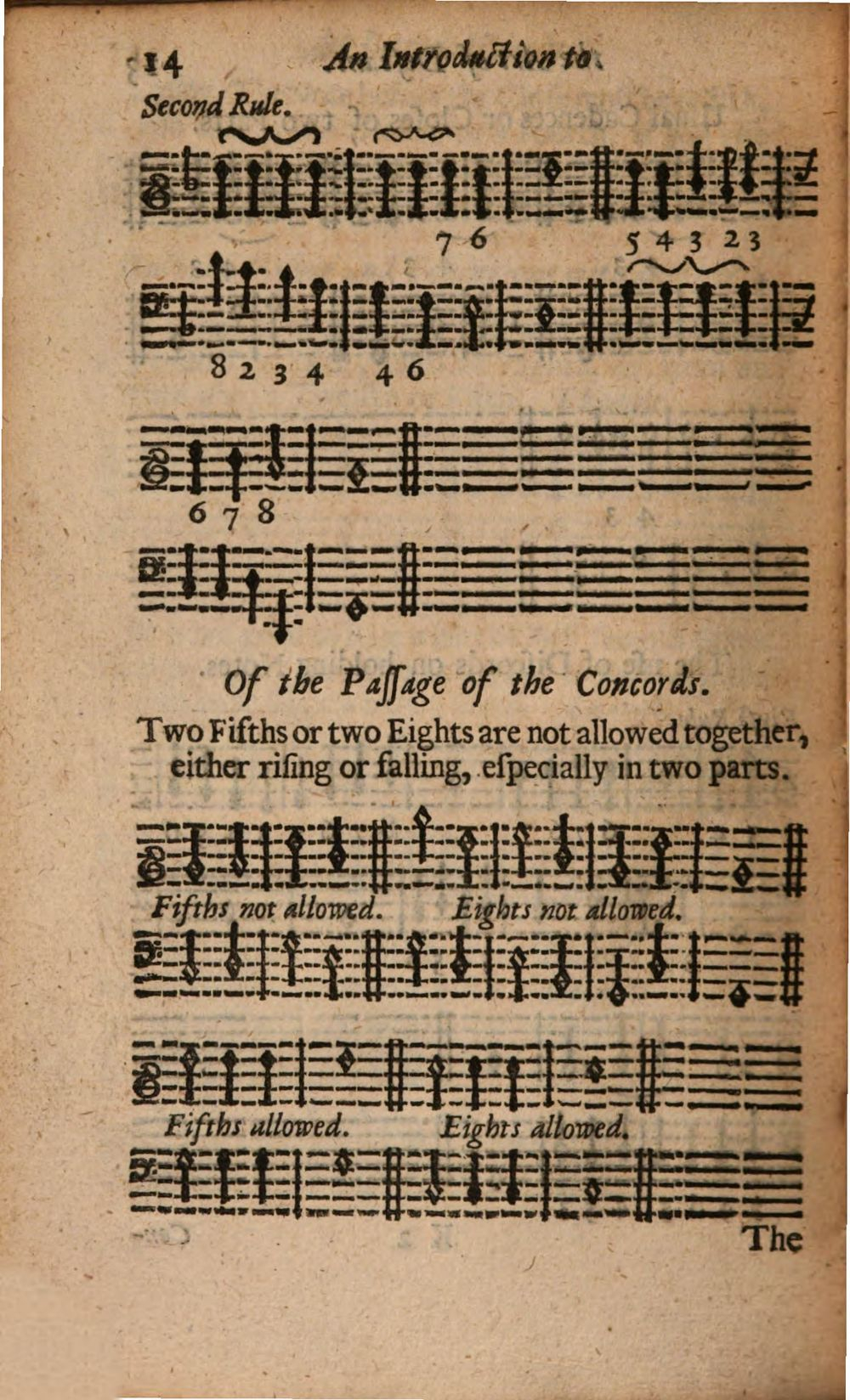 14 An Introduction to

Second Rule.

7 6 5 4 3 2 3

8 2 3 4 4 6

6 7 8

Of the Paſſage of the Concords.

Two Fifths or two Eights are not allowed together, either riſing or falling, eſpecially in two parts.

Fifths not allowed. Eights not allowed.

Fifths allowed. Eights allowed.

The